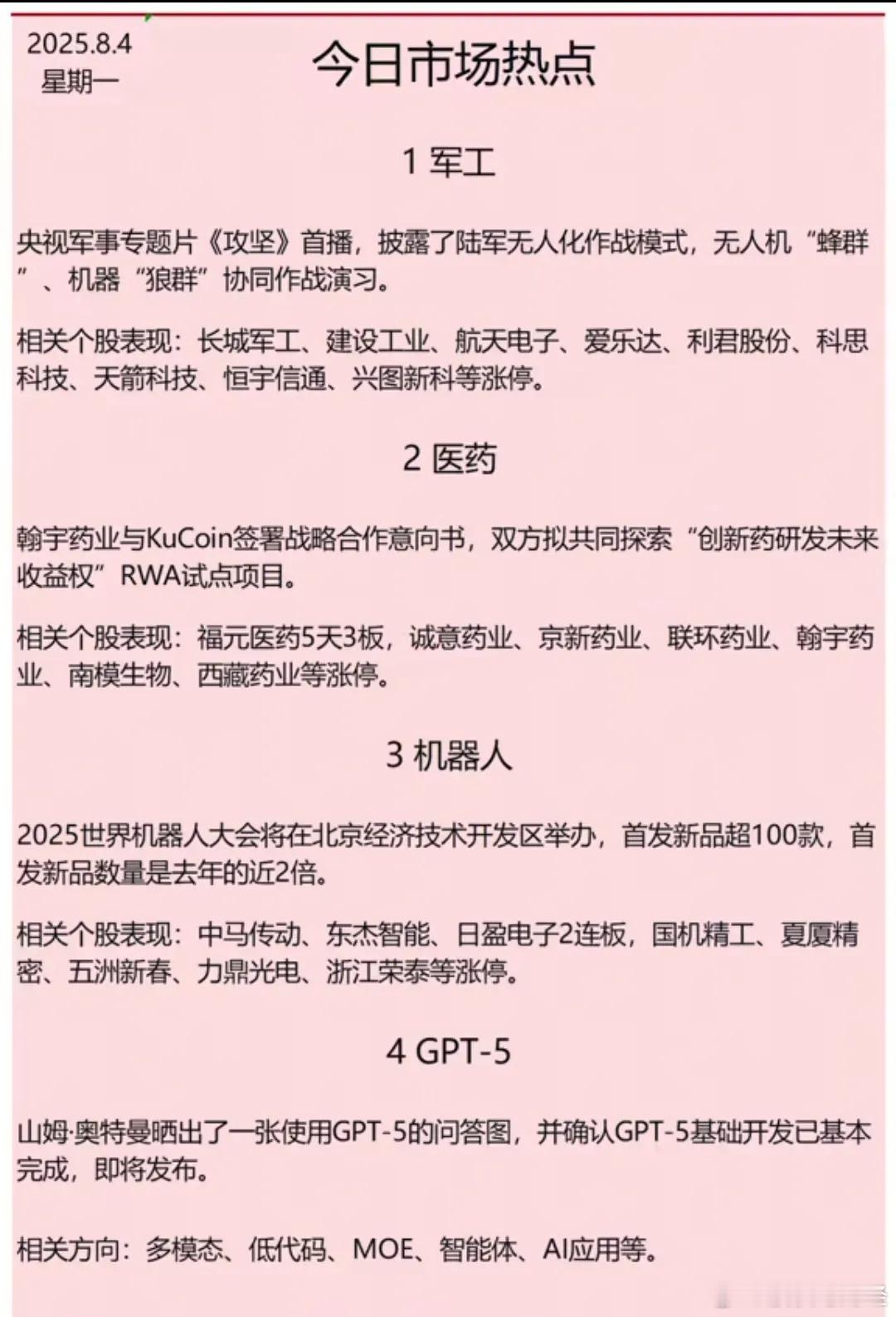 2025.8.4
星期一

今日市场热点

1 军工

央视军事专题片《攻坚》首播，披露了陆军无人化作战模式，无人机“蜂群”、机器“狼群”协同作战演习。

相关个股表现：长城军工、建设工业、航天电子、爱乐达、利君股份、科思科技、天箭科技、恒宇信通、兴图新科等涨停。

2 医药

翰宇药业与KuCoin签署战略合作意向书，双方拟共同探索“创新药研发未来收益权”RWA试点项目。

相关个股表现：福元医药5天3板，诚意药业、京新药业、联环药业、翰宇药业、南模生物、西藏药业等涨停。

3 机器人

2025世界机器人大会将在北京经济技术开发区举办，首发新品超100款，首发新品数量是去年的近2倍。

相关个股表现：中马传动、东杰智能、日盈电子2连板，国机精工、夏厦精密、五洲新春、力鼎光电、浙江荣泰等涨停。

4 GPT-5

山姆·奥特曼晒出了一张使用GPT-5的问答图，并确认GPT-5基础开发已基本完成，即将发布。

相关方向：多模态、低代码、MOE、智能体、AI应用等。